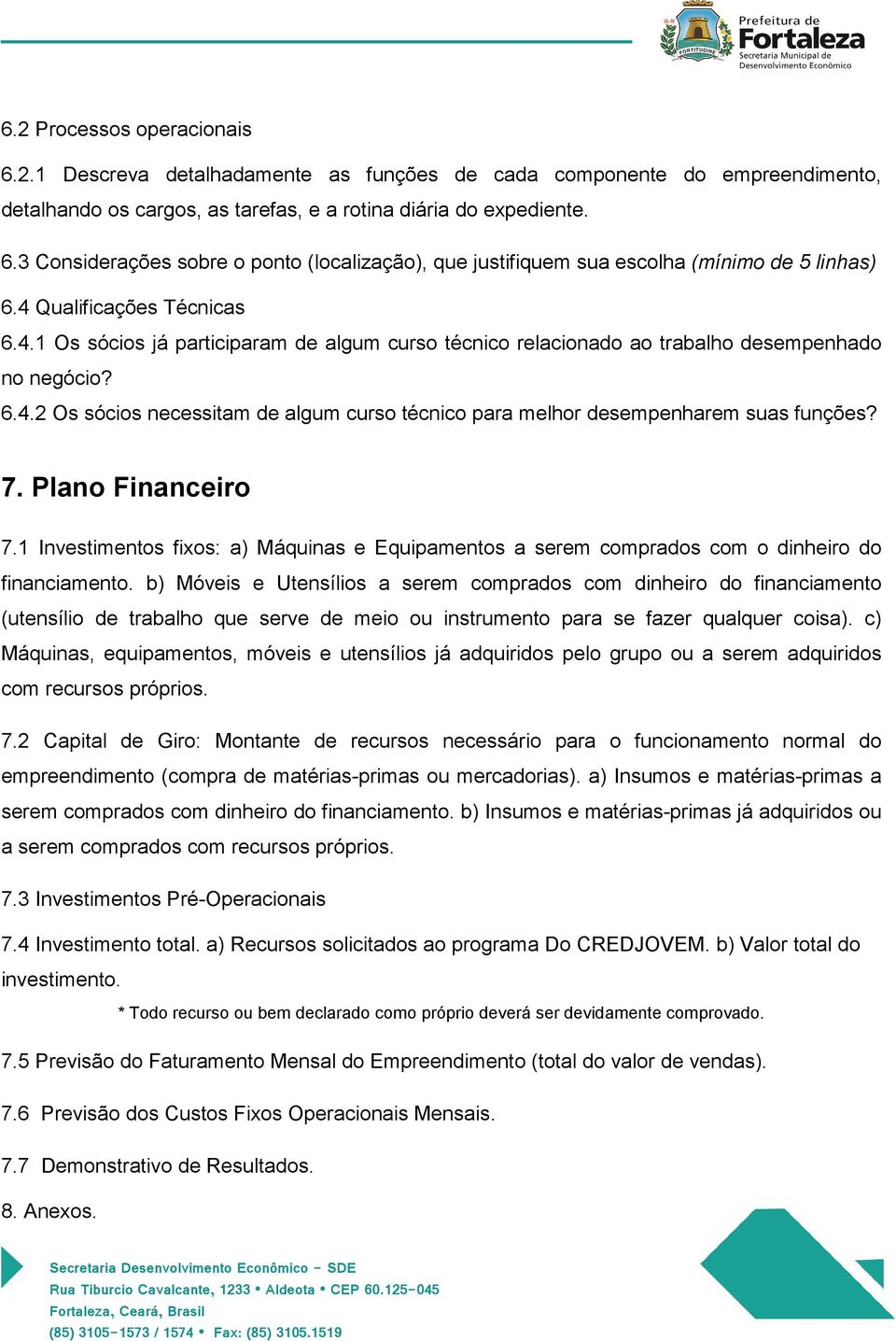 FORTITUDINE
Prefeitura de
Fortaleza
Secretaria Municipal de
Desenvolvimento Econômico

6.2 Processos operacionais

6.2.1 Descreva detalhadamente as funções de cada componente do empreendimento, detalhando os cargos, as tarefas, e a rotina diária do expediente.

6.3 Considerações sobre o ponto (localização), que justifiquem sua escolha (mínimo de 5 linhas)

6.4 Qualificações Técnicas

6.4.1 Os sócios já participaram de algum curso técnico relacionado ao trabalho desempenhado no negócio?

6.4.2 Os sócios necessitam de algum curso técnico para melhor desempenharem suas funções?

7. Plano Financeiro

7.1 Investimentos fixos: a) Máquinas e Equipamentos a serem comprados com o dinheiro do financiamento. b) Móveis e Utensílios a serem comprados com dinheiro do financiamento (utensílio de trabalho que serve de meio ou instrumento para se fazer qualquer coisa). c) Máquinas, equipamentos, móveis e utensílios já adquiridos pelo grupo ou a serem adquiridos com recursos próprios.

7.2 Capital de Giro: Montante de recursos necessário para o funcionamento normal do empreendimento (compra de matérias-primas ou mercadorias). a) Insumos e matérias-primas a serem comprados com dinheiro do financiamento. b) Insumos e matérias-primas já adquiridos ou a serem comprados com recursos próprios.

7.3 Investimentos Pré-Operacionais

7.4 Investimento total. a) Recursos solicitados ao programa Do CREDJOVEM. b) Valor total do investimento.

* Todo recurso ou bem declarado como próprio deverá ser devidamente comprovado.

7.5 Previsão do Faturamento Mensal do Empreendimento (total do valor de vendas).

7.6 Previsão dos Custos Fixos Operacionais Mensais.

7.7 Demonstrativo de Resultados.

8. Anexos.

Secretaria Desenvolvimento Econômico – SDE
Rua Tiburcio Cavalcante, 1233 • Aldeota • CEP 60.125-045
Fortaleza, Ceará, Brasil
(85) 3105-1573 / 1574 • Fax: (85) 3105.1519